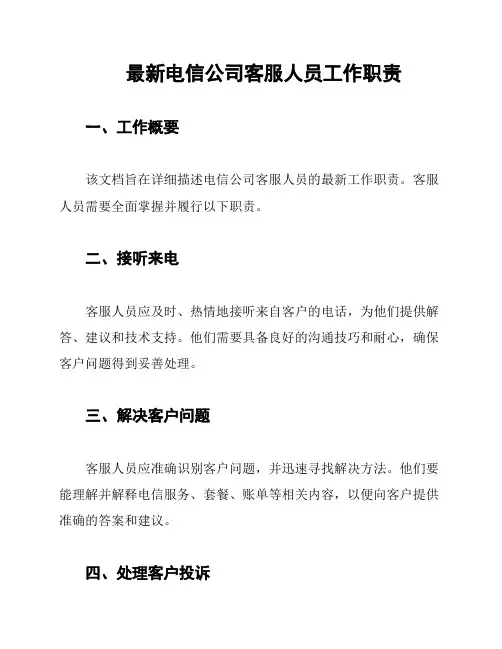 最新电信公司客服人员工作职责

一、工作概要

该文档旨在详细描述电信公司客服人员的最新工作职责。客服人员需要全面掌握并履行以下职责。

二、接听来电

客服人员应及时、热情地接听来自客户的电话，为他们提供解答、建议和技术支持。他们需要具备良好的沟通技巧和耐心，确保客户问题得到妥善处理。

三、解决客户问题

客服人员应准确识别客户问题，并迅速寻找解决方法。他们要能理解并解释电信服务、套餐、账单等相关内容，以便向客户提供准确的答案和建议。

四、处理客户投诉